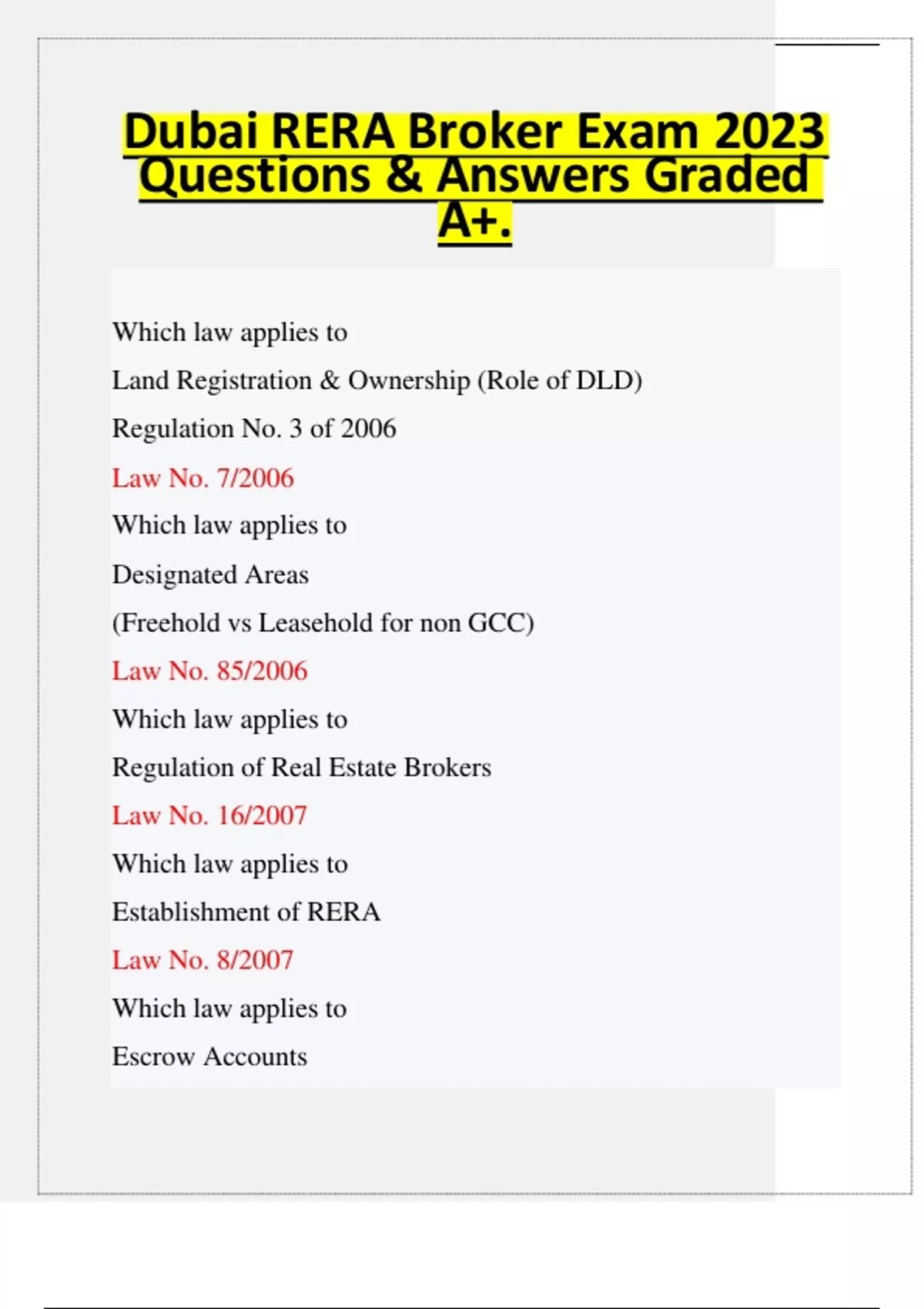 Dubai RERA Broker Exam 2023 Questions & Answers Graded A+.

Which law applies to

Land Registration & Ownership (Role of DLD)

Regulation No. 3 of 2006

Law No. 7/2006

Which law applies to

Designated Areas

(Freehold vs Leasehold for non GCC)

Law No. 85/2006

Which law applies to

Regulation of Real Estate Brokers

Law No. 16/2007

Which law applies to

Establishment of RERA

Law No. 8/2007

Which law applies to

Escrow Accounts